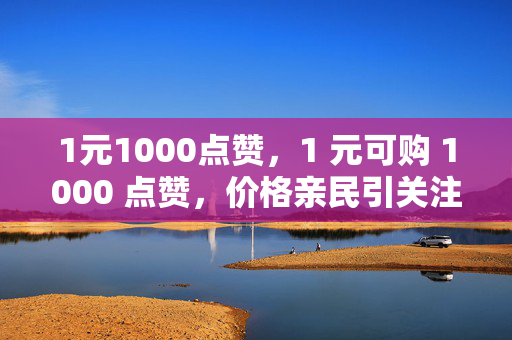 1元1000点赞，1 元可购 1000 点赞，价格亲民引关注